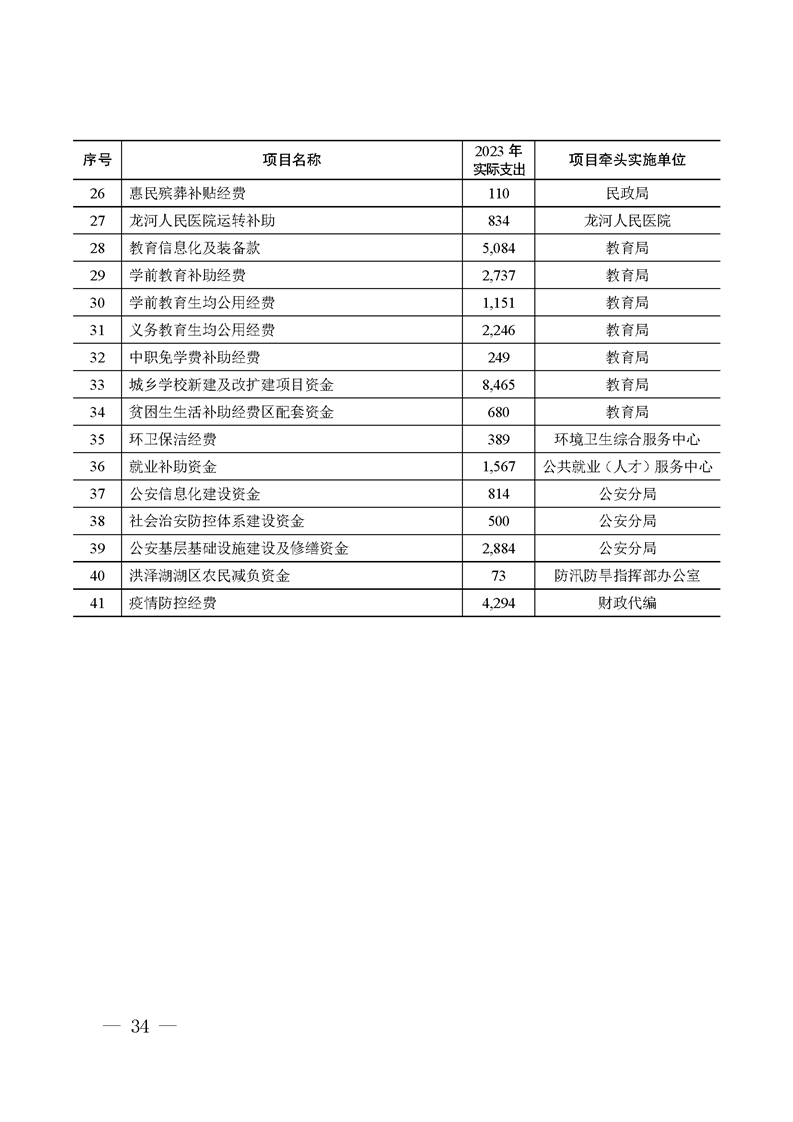 | 序号 | 项目名称 | 2023年实际支出 | 项目牵头实施单位 |
|---|---|---|---|
| 26 | 惠民殡葬补贴经费 | 110 | 民政局 |
| 27 | 龙河人民医院运转补助 | 834 | 龙河人民医院 |
| 28 | 教育信息化及装备款 | 5,084 | 教育局 |
| 29 | 学前教育补助经费 | 2,737 | 教育局 |
| 30 | 学前教育生均公用经费 | 1,151 | 教育局 |
| 31 | 义务教育生均公用经费 | 2,246 | 教育局 |
| 32 | 中职免学费补助经费 | 249 | 教育局 |
| 33 | 城乡学校新建及改扩建项目资金 | 8,465 | 教育局 |
| 34 | 贫困生生活补助经费区配套资金 | 680 | 教育局 |
| 35 | 环卫保洁经费 | 389 | 环境卫生综合服务中心 |
| 36 | 就业补助资金 | 1,567 | 公共就业（人才）服务中心 |
| 37 | 公安信息化建设资金 | 814 | 公安分局 |
| 38 | 社会治安防控体系建设资金 | 500 | 公安分局 |
| 39 | 公安基层基础设施建设及修缮资金 | 2,884 | 公安分局 |
| 40 | 洪泽湖湖区农民减负资金 | 73 | 防汛防旱指挥部办公室 |
| 41 | 疫情防控经费 | 4,294 | 财政代编 |

— 34 —